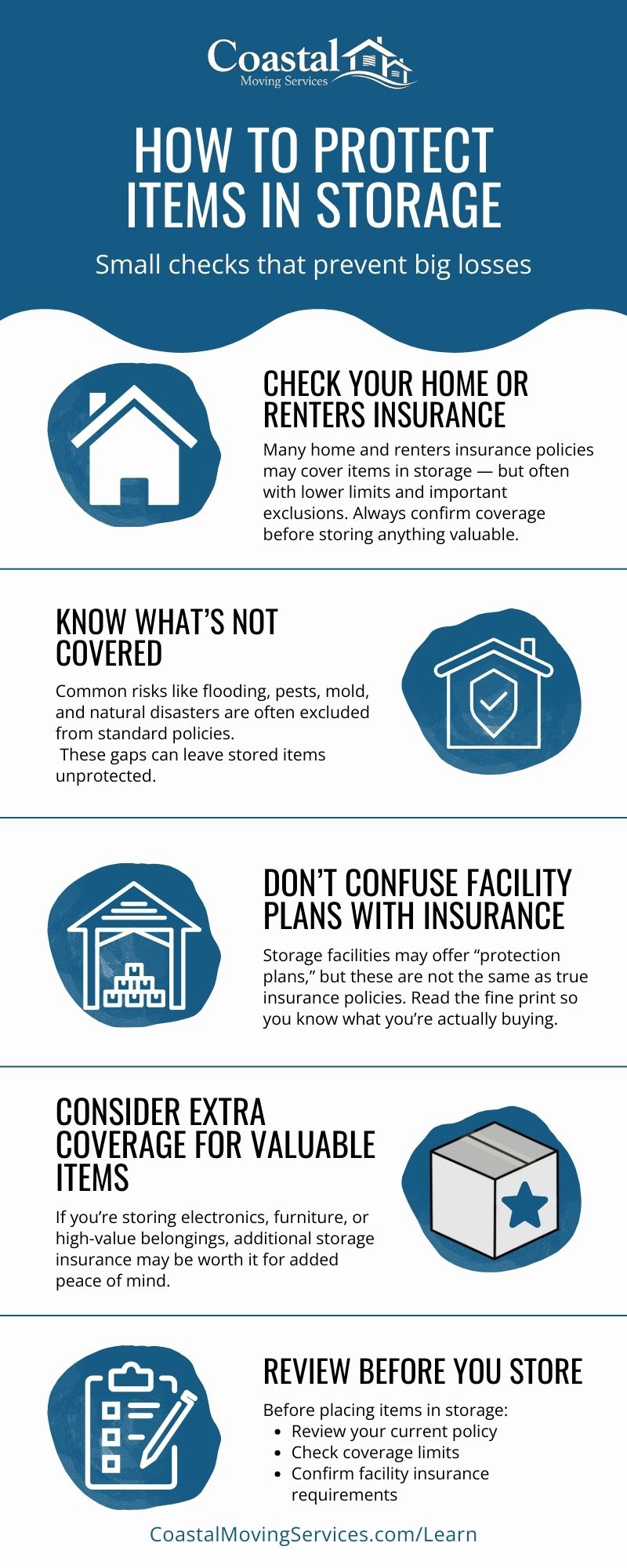 Coastal
Moving Services

HOW TO PROTECT ITEMS IN STORAGE

Small checks that prevent big losses

CHECK YOUR HOME OR RENTERS INSURANCE

Many home and renters insurance policies may cover items in storage — but often with lower limits and important exclusions. Always confirm coverage before storing anything valuable.

KNOW WHAT'S NOT COVERED

Common risks like flooding, pests, mold, and natural disasters are often excluded from standard policies.
These gaps can leave stored items unprotected.

DON'T CONFUSE FACILITY PLANS WITH INSURANCE

Storage facilities may offer "protection plans," but these are not the same as true insurance policies. Read the fine print so you know what you're actually buying.

CONSIDER EXTRA COVERAGE FOR VALUABLE ITEMS

If you're storing electronics, furniture, or high-value belongings, additional storage insurance may be worth it for added peace of mind.

REVIEW BEFORE YOU STORE

Before placing items in storage:
- Review your current policy
- Check coverage limits
- Confirm facility insurance requirements

CoastalMovingServices.com/Learn